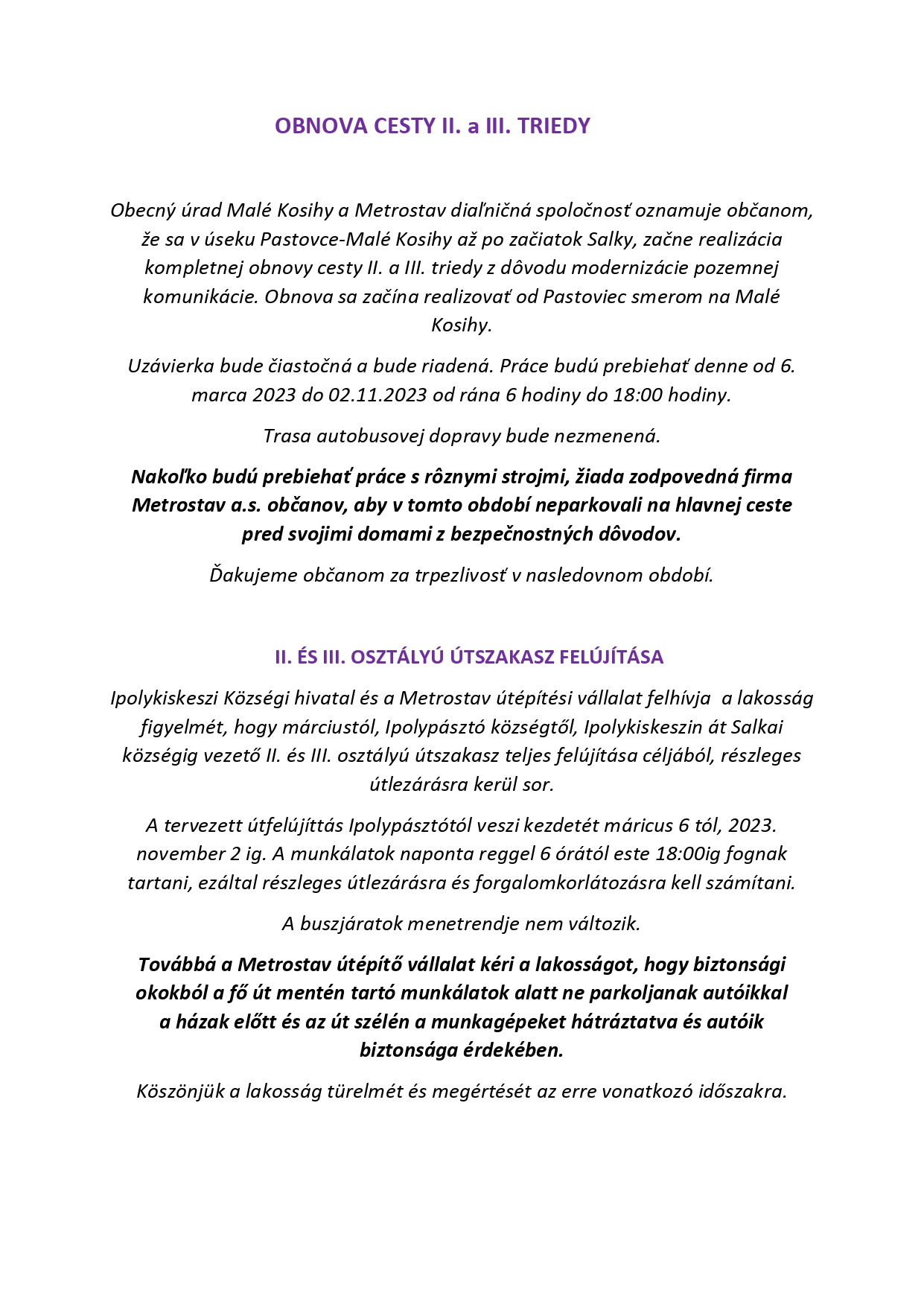 OBNOVA CESTY II. a III. TRIEDY

Obecný úrad Malé Kosihy a Metrostav diaľničná spoločnosť oznamuje občanom, že sa v úseku Pastovce-Malé Kosihy až po začiatok Salky, začne realizácia kompletnej obnovy cesty II. a III. triedy z dôvodu modernizácie pozemnej komunikácie. Obnova sa začína realizovať od Pastoviec smerom na Malé Kosihy.

Uzávierka bude čiastočná a bude riadená. Práce budú prebiehať denne od 6. marca 2023 do 02.11.2023 od rána 6 hodiny do 18:00 hodiny.

Trasa autobusovej dopravy bude nezmenená.

Nakoľko budú prebiehať práce s rôznymi strojmi, žiada zodpovedná firma Metrostav a.s. občanov, aby v tomto období neparkovali na hlavnej ceste pred svojimi domami z bezpečnostných dôvodov.

Ďakujeme občanom za trpezlivosť v nasledovnom období.

II. ÉS III. OSZTÁLYÚ ÚTSZAKASZ FELÚJÍTÁSA

Ipolykiskeszi Községi hivatal és a Metrostav útépítési vállalat felhívja a lakosság figyelmét, hogy márciustól, Ipolypásztó községtől, Ipolykiskeszin át Salkai községig vezető II. és III. osztályú útszakasz teljes felújítása céljából, részleges útlezárásra kerül sor.

A tervezett útfelújíttás Ipolypásztótól veszi kezdetét máricus 6 tól, 2023. november 2 ig. A munkálatok naponta reggel 6 órától este 18:00ig fognak tartani, ezáltal részleges útlezárásra és forgalomkorlátozásra kell számítani.

A buszjáratok menetrendje nem változik.

Továbbá a Metrostav útépítő vállalat kéri a lakosságot, hogy biztonsági okokból a fő út mentén tartó munkálatok alatt ne parkoljanak autóikkal a házak előtt és az út szélén a munkagépeket hátráztatva és autóik biztonsága érdekében.

Köszönjük a lakosság türelmét és megértését az erre vonatkozó időszakra.